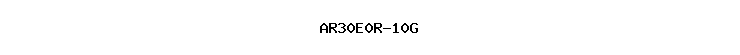 AR30E0R-10G